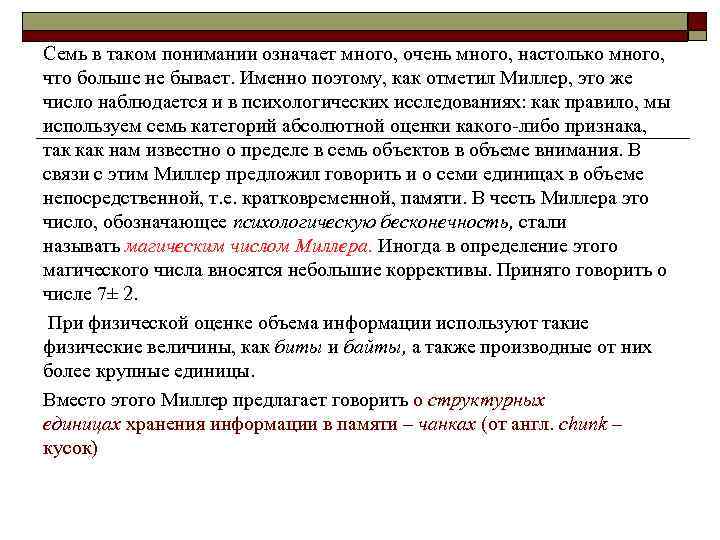 Семь в таком понимании означает много, очень много, настолько много, что больше не бывает. Именно поэтому, как отметил Миллер, это же число наблюдается и в психологических исследованиях: как правило, мы используем семь категорий абсолютной оценки какого-либо признака, так как нам известно о пределе в семь объектов в объеме внимания. В связи с этим Миллер предложил говорить и о семи единицах в объеме непосредственной, т.е. кратковременной, памяти. В честь Миллера это число, обозначающее психологическую бесконечность, стали называть магическим числом Миллера. Иногда в определение этого магического числа вносятся небольшие коррективы. Принято говорить о числе 7± 2.

При физической оценке объема информации используют такие физические величины, как биты и байты, а также производные от них более крупные единицы.

Вместо этого Миллер предлагает говорить о структурных единицах хранения информации в памяти – чанках (от англ. chunk – кусок)